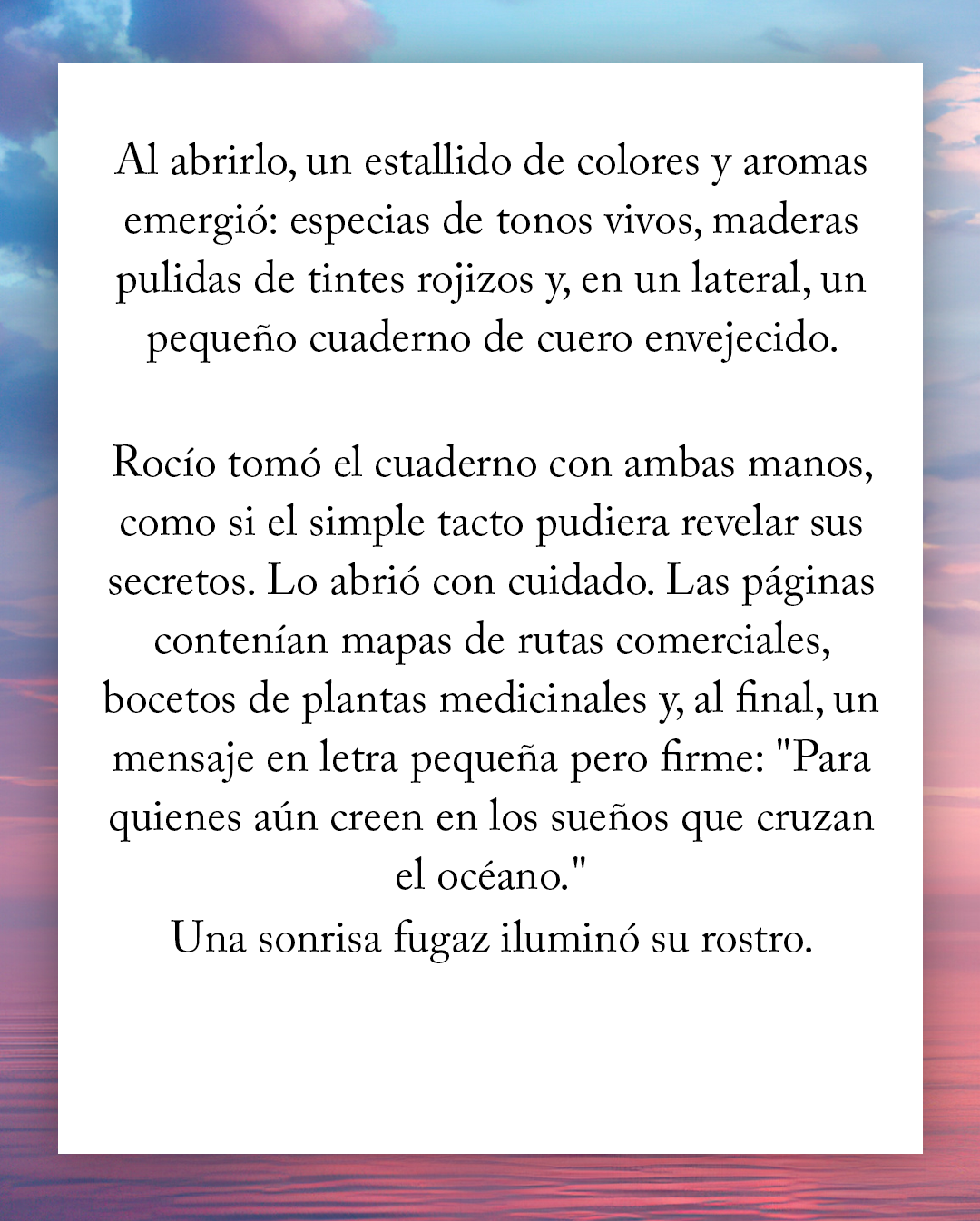 Al abrirlo, un estallido de colores y aromas emergió: especias de tonos vivos, maderas pulidas de tintes rojizos y, en un lateral, un pequeño cuaderno de cuero envejecido.

Rocío tomó el cuaderno con ambas manos, como si el simple tacto pudiera revelar sus secretos. Lo abrió con cuidado. Las páginas contenían mapas de rutas comerciales, bocetos de plantas medicinales y, al final, un mensaje en letra pequeña pero firme: "Para quienes aún creen en los sueños que cruzan el océano."
Una sonrisa fugaz iluminó su rostro.